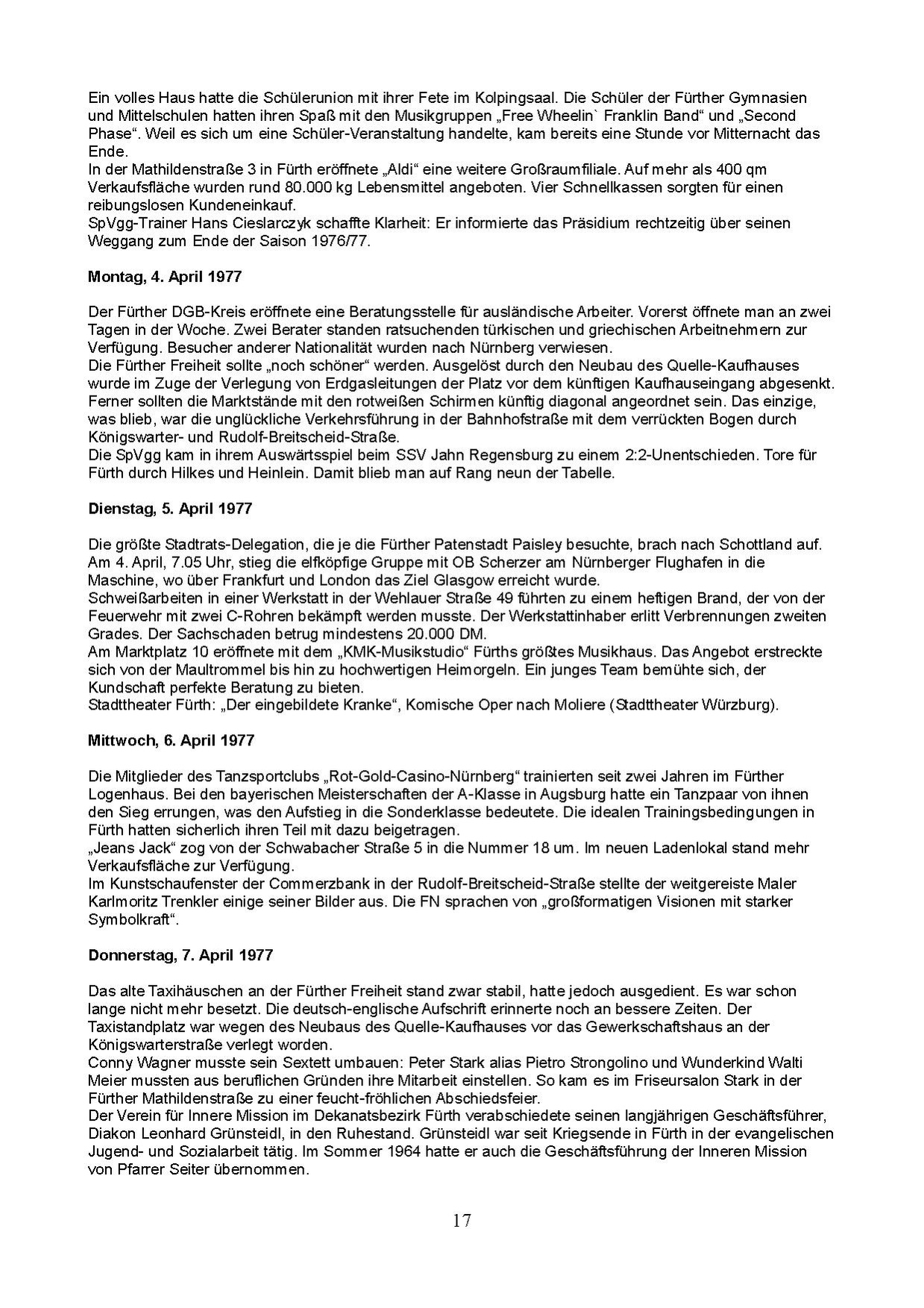 Ein volles Haus hatte die Schülerunion mit ihrer Fete im Kolpingsaal. Die Schüler der Fürther Gymnasien und Mittelschulen hatten ihren Spaß mit den Musikgruppen „Free Wheelin` Franklin Band“ und „Second Phase“. Weil es sich um eine Schüler-Veranstaltung handelte, kam bereits eine Stunde vor Mitternacht das Ende.
In der Mathildenstraße 3 in Fürth eröffnete „Aldi“ eine weitere Großraumfiliale. Auf mehr als 400 qm Verkaufsfläche wurden rund 80.000 kg Lebensmittel angeboten. Vier Schnellkassen sorgten für einen reibungslosen Kundeneinkauf.
SpVgg-Trainer Hans Cieslarczyk schaffte Klarheit: Er informierte das Präsidium rechtzeitig über seinen Weggang zum Ende der Saison 1976/77.

Montag, 4. April 1977

Der Fürther DGB-Kreis eröffnete eine Beratungsstelle für ausländische Arbeiter. Vorerst öffnete man an zwei Tagen in der Woche. Zwei Berater standen ratsuchenden türkischen und griechischen Arbeitnehmern zur Verfügung. Besucher anderer Nationalität wurden nach Nürnberg verwiesen.
Die Fürther Freiheit sollte „noch schöner“ werden. Ausgelöst durch den Neubau des Quelle-Kaufhauses wurde im Zuge der Verlegung von Erdgasleitungen der Platz vor dem künftigen Kaufhauseingang abgesenkt. Ferner sollten die Marktstände mit den rotweißen Schirmen künftig diagonal angeordnet sein. Das einzige, was blieb, war die unglückliche Verkehrsführung in der Bahnhofstraße mit dem verrückten Bogen durch Königswarter- und Rudolf-Breitscheid-Straße.
Die SpVgg kam in ihrem Auswärtsspiel beim SSV Jahn Regensburg zu einem 2:2-Unentschieden. Tore für Fürth durch Hilkes und Heinlein. Damit blieb man auf Rang neun der Tabelle.

Dienstag, 5. April 1977

Die größte Stadtrats-Delegation, die je die Fürther Patenstadt Paisley besuchte, brach nach Schottland auf. Am 4. April, 7.05 Uhr, stieg die elfköpfige Gruppe mit OB Scherzer am Nürnberger Flughafen in die Maschine, wo über Frankfurt und London das Ziel Glasgow erreicht wurde.
Schweißarbeiten in einer Werkstatt in der Wehlauer Straße 49 führten zu einem heftigen Brand, der von der Feuerwehr mit zwei C-Rohren bekämpft werden musste. Der Werkstattinhaber erlitt Verbrennungen zweiten Grades. Der Sachschaden betrug mindestens 20.000 DM.
Am Marktplatz 10 eröffnete mit dem „KMK-Musikstudio“ Fürths größtes Musikhaus. Das Angebot erstreckte sich von der Maultrommel bis hin zu hochwertigen Heimorgeln. Ein junges Team bemühte sich, der Kundschaft perfekte Beratung zu bieten.
Stadttheater Fürth: „Der eingebildete Kranke“, Komische Oper nach Moliere (Stadttheater Würzburg).

Mittwoch, 6. April 1977

Die Mitglieder des Tanzsportclubs „Rot-Gold-Casino-Nürnberg“ trainierten seit zwei Jahren im Fürther Logenhaus. Bei den bayerischen Meisterschaften der A-Klasse in Augsburg hatte ein Tanzpaar von ihnen den Sieg errungen, was den Aufstieg in die Sonderklasse bedeutete. Die idealen Trainingsbedingungen in Fürth hatten sicherlich ihren Teil mit dazu beigetragen.
„Jeans Jack“ zog von der Schwabacher Straße 5 in die Nummer 18 um. Im neuen Ladenlokal stand mehr Verkaufsfläche zur Verfügung.
Im Kunstschaufenster der Commerzbank in der Rudolf-Breitscheid-Straße stellte der weitgereiste Maler Karlmoritz Trenkler einige seiner Bilder aus. Die FN sprachen von „großformatigen Visionen mit starker Symbolkraft“.

Donnerstag, 7. April 1977

Das alte Taxihäuschen an der Fürther Freiheit stand zwar stabil, hatte jedoch ausgedient. Es war schon lange nicht mehr besetzt. Die deutsch-englische Aufschrift erinnerte noch an bessere Zeiten. Der Taxistandplatz war wegen des Neubaus des Quelle-Kaufhauses vor das Gewerkschaftshaus an der Königswarterstraße verlegt worden.
Conny Wagner musste sein Sextett umbauen: Peter Stark alias Pietro Strongolino und Wunderkind Walti Meier mussten aus beruflichen Gründen ihre Mitarbeit einstellen. So kam es im Friseursalon Stark in der Fürther Mathildenstraße zu einer feucht-fröhlichen Abschiedsfeier.
Der Verein für Innere Mission im Dekanatsbezirk Fürth verabschiedete seinen langjährigen Geschäftsführer, Diakon Leonhard Grünsteidl, in den Ruhestand. Grünsteidl war seit Kriegsende in Fürth in der evangelischen Jugend- und Sozialarbeit tätig. Im Sommer 1964 hatte er auch die Geschäftsführung der Inneren Mission von Pfarrer Seiter übernommen.

17